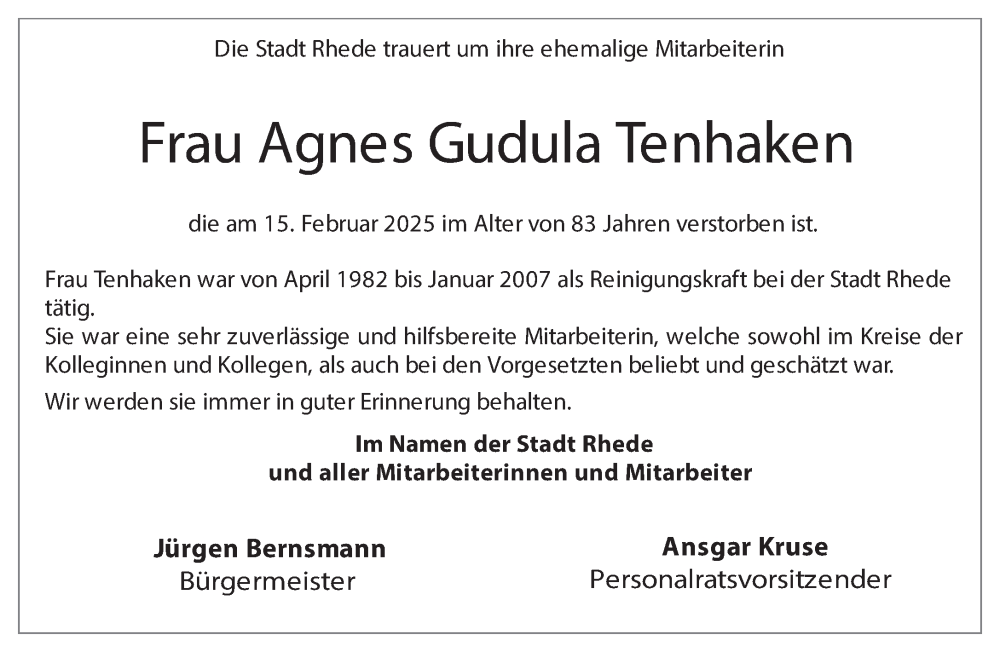 Die Stadt Rhede trauert um ihre ehemalige Mitarbeiterin

Frau Agnes Gudula Tenhaken

die am 15. Februar 2025 im Alter von 83 Jahren verstorben ist.

Frau Tenhaken war von April 1982 bis Januar 2007 als Reinigungskraft bei der Stadt Rhede tätig.
Sie war eine sehr zuverlässige und hilfsbereite Mitarbeiterin, welche sowohl im Kreise der Kolleginnen und Kollegen, als auch bei den Vorgesetzten beliebt und geschätzt war.

Wir werden sie immer in guter Erinnerung behalten.

Im Namen der Stadt Rhede
und aller Mitarbeiterinnen und Mitarbeiter

Jürgen Bernsmann
Bürgermeister

Ansgar Kruse
Personalratsvorsitzender